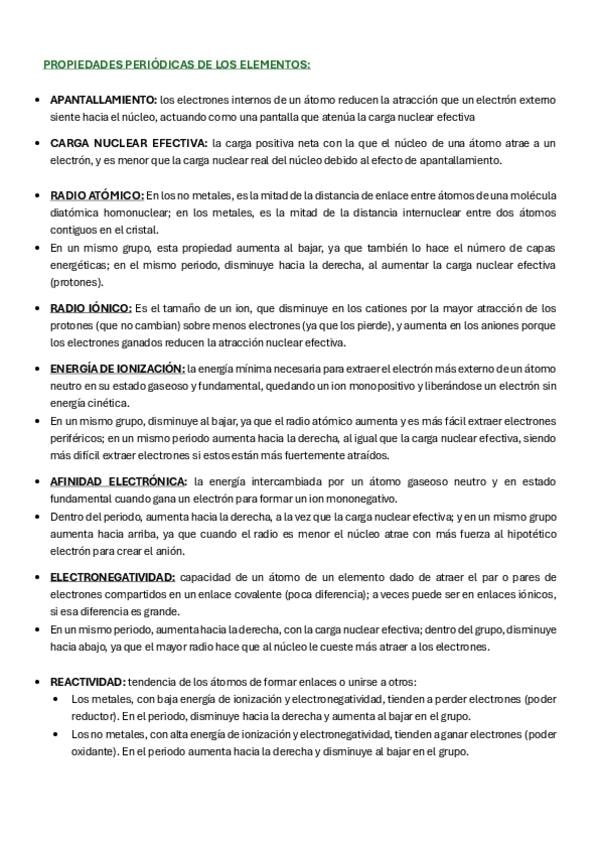 PROPIEDADES PERIÓDICAS DE LOS ELEMENTOS:

• APANTALLAMIENTO: los electrones internos de un átomo reducen la atracción que un electrón externo siente hacia el núcleo, actuando como una pantalla que atenúa la carga nuclear efectiva

• CARGA NUCLEAR EFECTIVA: la carga positiva neta con la que el núcleo de una átomo atrae a un electrón, y es menor que la carga nuclear real del núcleo debido al efecto de apantallamiento.

• RADIO ATÓMICO: En los no metales, es la mitad de la distancia de enlace entre átomos de una molécula diatómica homonuclear; en los metales, es la mitad de la distancia internuclear entre dos átomos contiguos en el cristal.

• En un mismo grupo, esta propiedad aumenta al bajar, ya que también lo hace el número de capas energéticas; en el mismo periodo, disminuye hacia la derecha, al aumentar la carga nuclear efectiva (protones).

• RADIO IÓNICO: Es el tamaño de un ion, que disminuye en los cationes por la mayor atracción de los protones (que no cambian) sobre menos electrones (ya que los pierde), y aumenta en los aniones porque los electrones ganados reducen la atracción nuclear efectiva.

• ENERGÍA DE IONIZACIÓN: la energía mínima necesaria para extraer el electrón más externo de un átomo neutro en su estado gaseoso y fundamental, quedando un ion monopositivo y liberándose un electrón sin energía cinética.

• En un mismo grupo, disminuye al bajar, ya que el radio atómico aumenta y es más fácil extraer electrones periféricos; en un mismo periodo aumenta hacia la derecha, al igual que la carga nuclear efectiva, siendo más difícil extraer electrones si estos están más fuertemente atraídos.

• AFINIDAD ELECTRÓNICA: la energía intercambiada por un átomo gaseoso neutro y en estado fundamental cuando gana un electrón para formar un ion mononegativo.

• Dentro del periodo, aumenta hacia la derecha, a la vez que la carga nuclear efectiva; y en un mismo grupo aumenta hacia arriba, ya que cuando el radio es menor el núcleo atrae con más fuerza al hipotético electrón para crear el anión.

• ELECTRONEGATIVIDAD: capacidad de un átomo de un elemento dado de atraer el par o pares de electrones compartidos en un enlace covalente (poca diferencia); a veces puede ser en enlaces iónicos, si esa diferencia es grande.

• En un mismo periodo, aumenta hacia la derecha, con la carga nuclear efectiva; dentro del grupo, disminuye hacia abajo, ya que el mayor radio hace que al núcleo le cueste más atraer a los electrones.

• REACTIVIDAD: tendencia de los átomos de formar enlaces o unirse a otros:
  • Los metales, con baja energía de ionización y electronegatividad, tienden a perder electrones (poder reductor). En el periodo, disminuye hacia la derecha y aumenta al bajar en el grupo.
  • Los no metales, con alta energía de ionización y electronegatividad, tienden a ganar electrones (poder oxidante). En el periodo aumenta hacia la derecha y disminuye al bajar en el grupo.